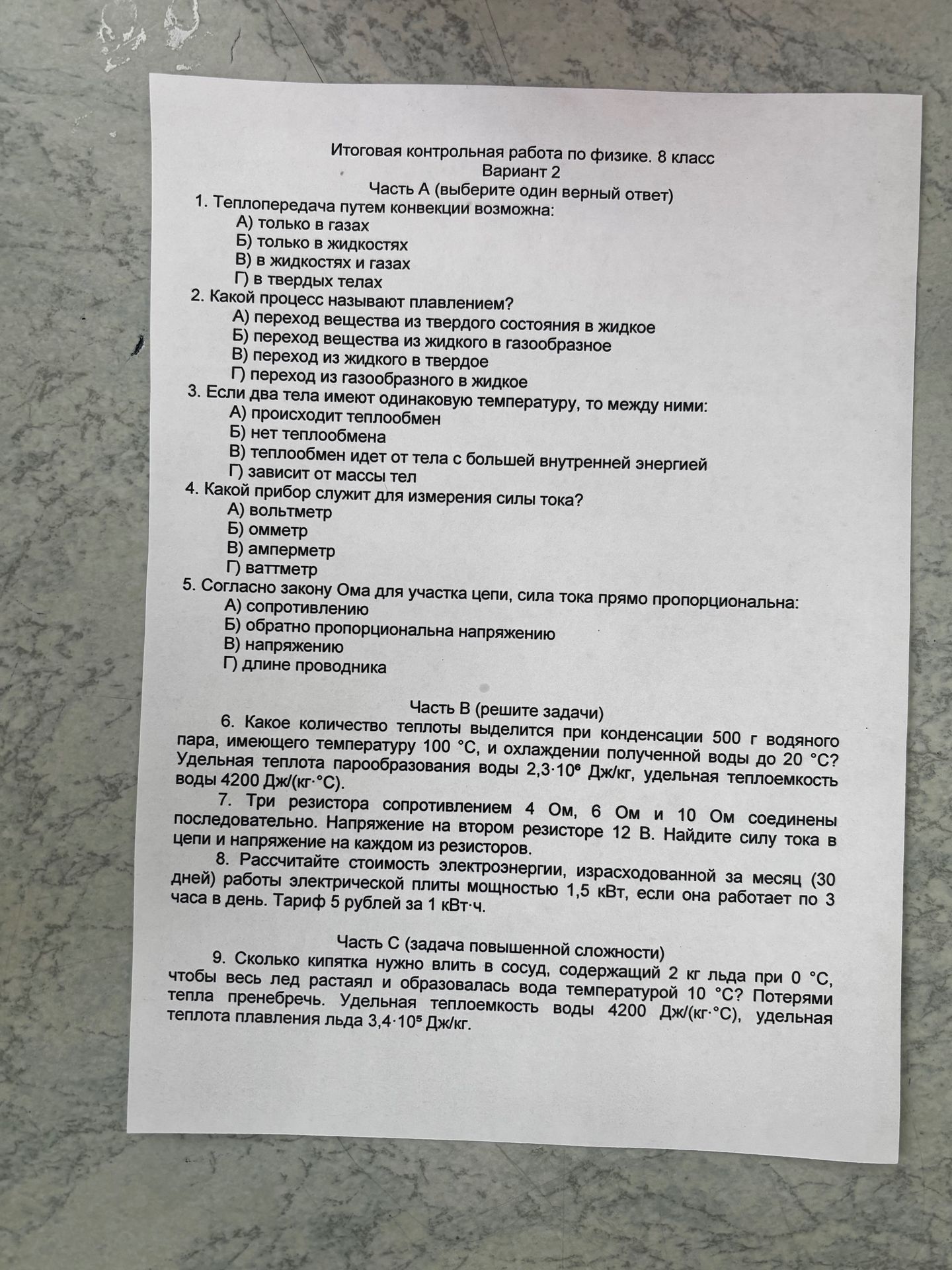 Итоговая контрольная работа по физике. 8 класс
Вариант 2
Часть А (выберите один верный ответ)

1. Теплопередача путем конвекции возможна:
А) только в газах
Б) только в жидкостях
В) в жидкостях и газах
Г) в твердых телах

2. Какой процесс называют плавлением?
А) переход вещества из твердого состояния в жидкое
Б) переход вещества из жидкого в газообразное
В) переход из жидкого в твердое
Г) переход из газообразного в жидкое

3. Если два тела имеют одинаковую температуру, то между ними:
А) происходит теплообмен
Б) нет теплообмена
В) теплообмен идет от тела с большей внутренней энергией
Г) зависит от массы тел

4. Какой прибор служит для измерения силы тока?
А) вольтметр
Б) омметр
В) амперметр
Г) ваттметр

5. Согласно закону Ома для участка цепи, сила тока прямо пропорциональна:
А) сопротивлению
Б) обратно пропорциональна напряжению
В) напряжению
Г) длине проводника

Часть В (решите задачи)

6. Какое количество теплоты выделится при конденсации 500 г водяного пара, имеющего температуру 100 °С, и охлаждении полученной воды до 20 °С? Удельная теплота парообразования воды $2,3 \cdot 10^6$ Дж/кг, удельная теплоемкость воды 4200 Дж/(кг·°С).

7. Три резистора сопротивлением 4 Ом, 6 Ом и 10 Ом соединены последовательно. Напряжение на втором резисторе 12 В. Найдите силу тока в цепи и напряжение на каждом из резисторов.

8. Рассчитайте стоимость электроэнергии, израсходованной за месяц (30 дней) работы электрической плиты мощностью 1,5 кВт, если она работает по 3 часа в день. Тариф 5 рублей за 1 кВт·ч.

Часть С (задача повышенной сложности)

9. Сколько кипятка нужно влить в сосуд, содержащий 2 кг льда при 0 °С, чтобы весь лед растаял и образовалась вода температурой 10 °С? Потерями тепла пренебречь. Удельная теплоемкость воды 4200 Дж/(кг·°С), удельная теплота плавления льда $3,4 \cdot 10^5$ Дж/кг.